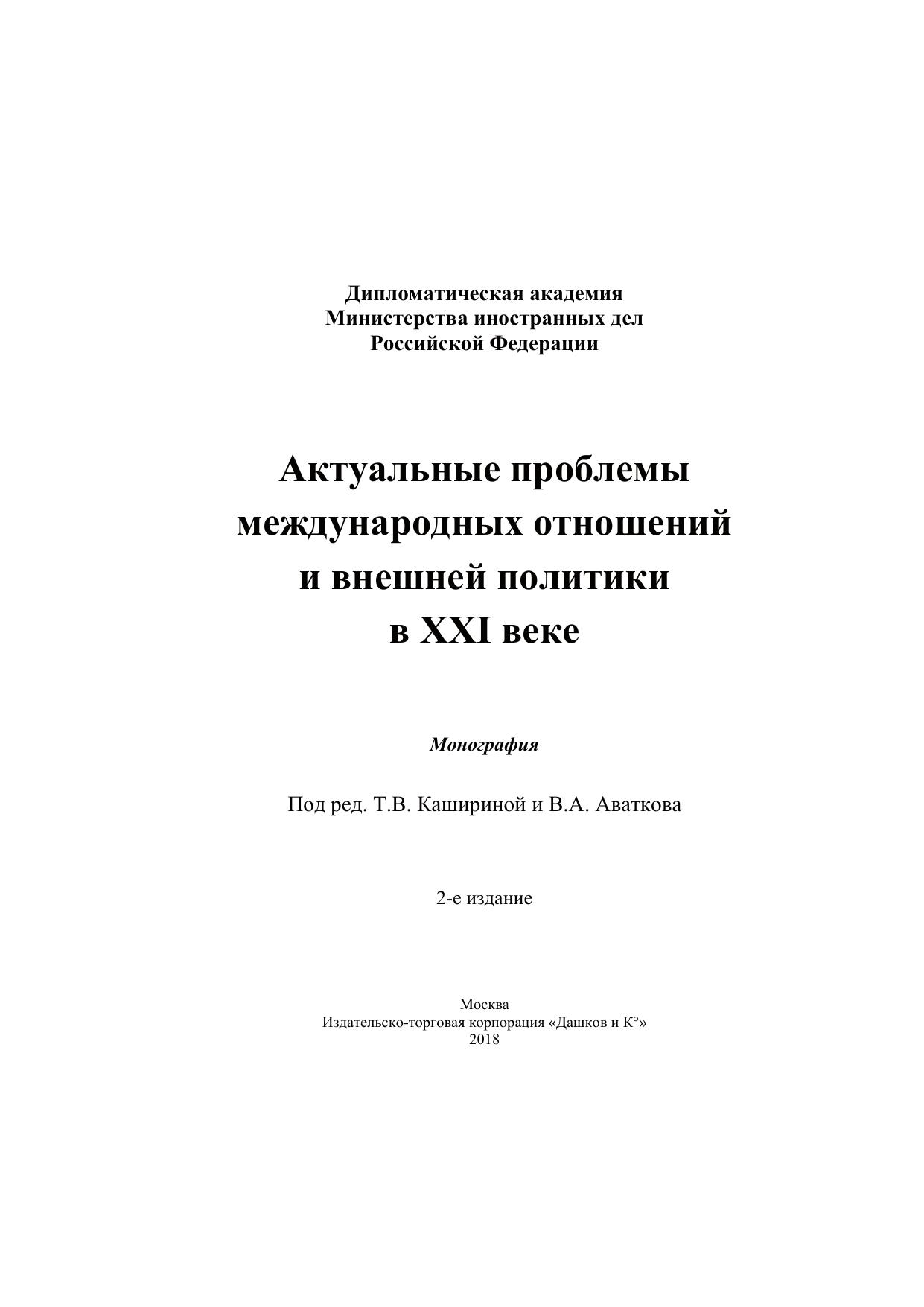 Дипломатическая академия
Министерства иностранных дел
Российской Федерации

Актуальные проблемы
международных отношений
и внешней политики
в XXI веке

Монография

Под ред. Т.В. Кашириной и В.А. Аваткова

2-е издание

Москва
Издательско-торговая корпорация «Дашков и К°»
2018